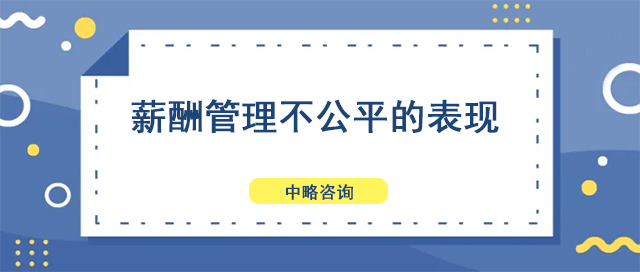 薪酬管理不公平的表现

中略咨询